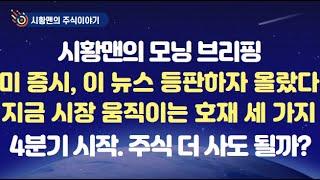 시황맨의 주식이야기

시황맨의 모닝 브리핑
미 증시, 이 뉴스 등판하자 올랐다
지금 시장 움직이는 호재 세 가지
4분기 시작. 주식 더 사도 될까?